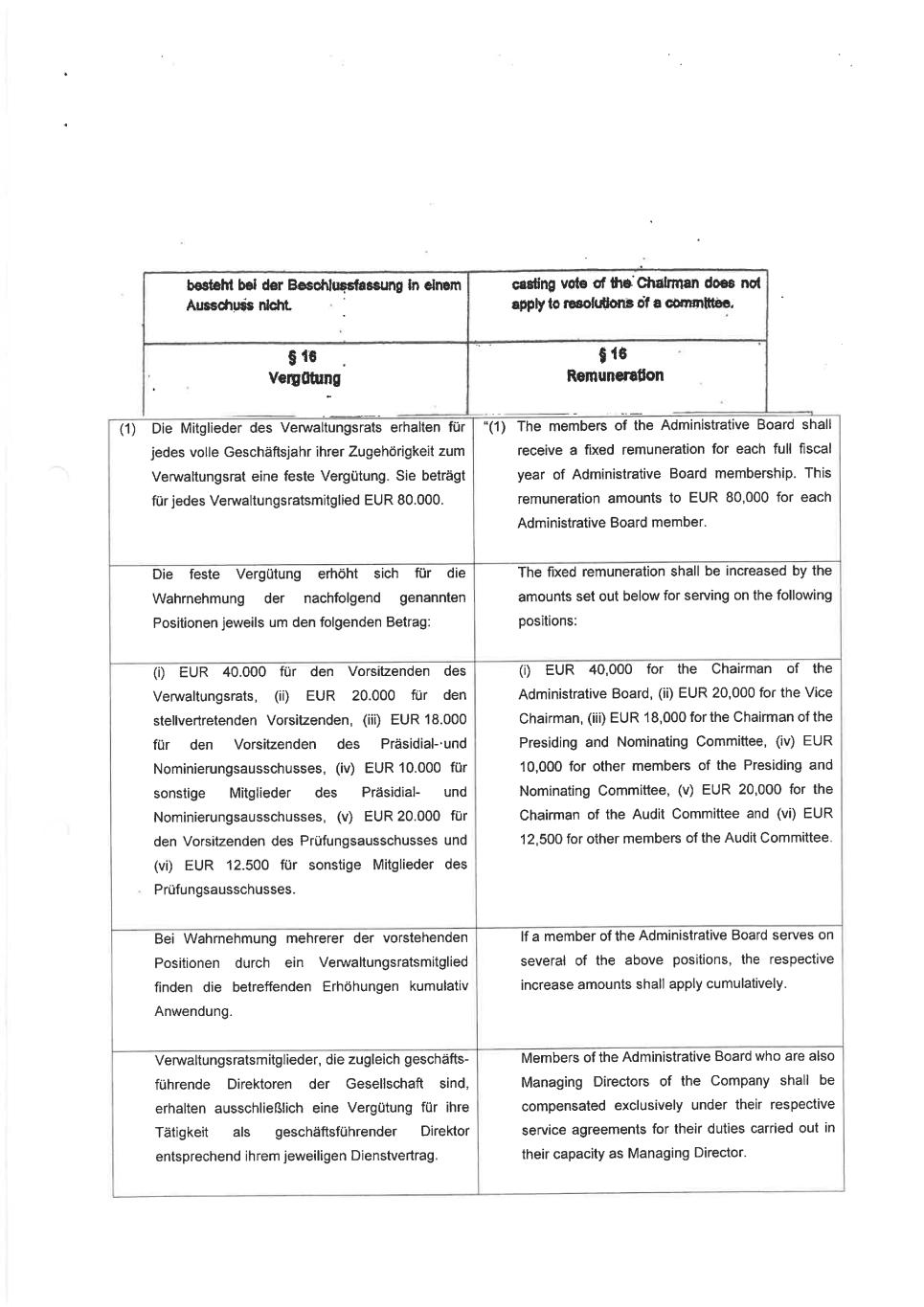 | besteht bei der Beschlussfassung in einem Ausschuss nicht. | casting vote of the Chairman does not apply to resolutions of a committee. |
|---|---|
| § 16 Vergütung | § 16 Remuneration |
| (1) Die Mitglieder des Verwaltungsrats erhalten für jedes volle Geschäftsjahr ihrer Zugehörigkeit zum Verwaltungsrat eine feste Vergütung. Sie beträgt für jedes Verwaltungsratsmitglied EUR 80.000. | "(1) The members of the Administrative Board shall receive a fixed remuneration for each full fiscal year of Administrative Board membership. This remuneration amounts to EUR 80,000 for each Administrative Board member. |
| Die feste Vergütung erhöht sich für die Wahrnehmung der nachfolgend genannten Positionen jeweils um den folgenden Betrag: | The fixed remuneration shall be increased by the amounts set out below for serving on the following positions: |
| (i) EUR 40.000 für den Vorsitzenden des Verwaltungsrats, (ii) EUR 20.000 für den stellvertretenden Vorsitzenden, (iii) EUR 18.000 für den Vorsitzenden des Präsidial- und Nominierungsausschusses, (iv) EUR 10.000 für sonstige Mitglieder des Präsidial- und Nominierungsausschusses, (v) EUR 20.000 für den Vorsitzenden des Prüfungsausschusses und (vi) EUR 12.500 für sonstige Mitglieder des Prüfungsausschusses. | (i) EUR 40,000 for the Chairman of the Administrative Board, (ii) EUR 20,000 for the Vice Chairman, (iii) EUR 18,000 for the Chairman of the Presiding and Nominating Committee, (iv) EUR 10,000 for other members of the Presiding and Nominating Committee, (v) EUR 20,000 for the Chairman of the Audit Committee and (vi) EUR 12,500 for other members of the Audit Committee. |
| Bei Wahrnehmung mehrerer der vorstehenden Positionen durch ein Verwaltungsratsmitglied finden die betreffenden Erhöhungen kumulativ Anwendung. | If a member of the Administrative Board serves on several of the above positions, the respective increase amounts shall apply cumulatively. |
| Verwaltungsratsmitglieder, die zugleich geschäftsführende Direktoren der Gesellschaft sind, erhalten ausschließlich eine Vergütung für ihre Tätigkeit als geschäftsführender Direktor entsprechend ihrem jeweiligen Dienstvertrag. | Members of the Administrative Board who are also Managing Directors of the Company shall be compensated exclusively under their respective service agreements for their duties carried out in their capacity as Managing Director. |